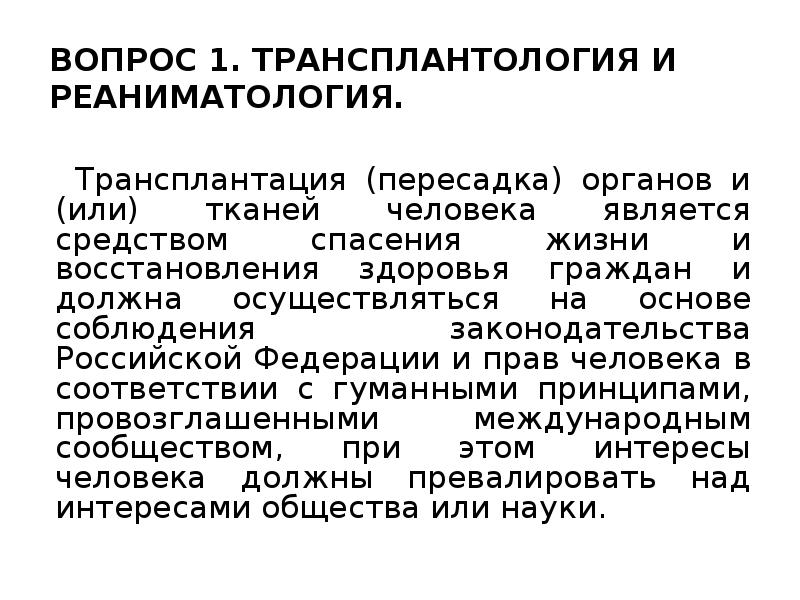 ВОПРОС 1. ТРАНСПЛАНТОЛОГИЯ И РЕАНИМАТОЛОГИЯ.

Трансплантация (пересадка) органов и (или) тканей человека является средством спасения жизни и восстановления здоровья граждан и должна осуществляться на основе соблюдения законодательства Российской Федерации и прав человека в соответствии с гуманными принципами, провозглашенными международным сообществом, при этом интересы человека должны превалировать над интересами общества или науки.